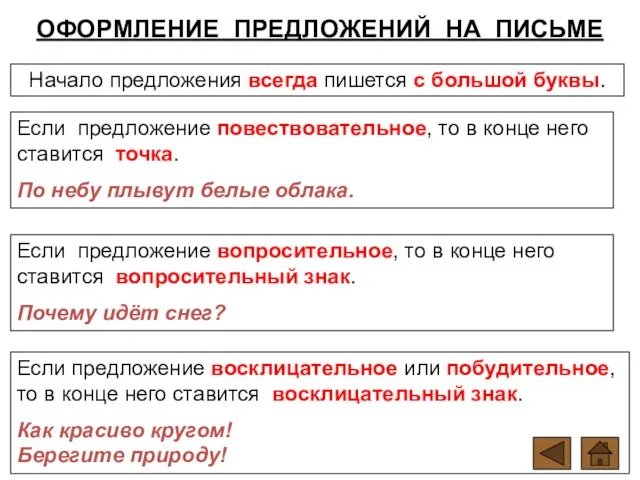 ОФОРМЛЕНИЕ ПРЕДЛОЖЕНИЙ НА ПИСЬМЕ

Начало предложения всегда пишется с большой буквы.

Если предложение повествовательное, то в конце него ставится точка.

По небу плывут белые облака.

Если предложение вопросительное, то в конце него ставится вопросительный знак.

Почему идёт снег?

Если предложение восклицательное или побудительное, то в конце него ставится восклицательный знак.

Как красиво кругом!
Берегите природу!